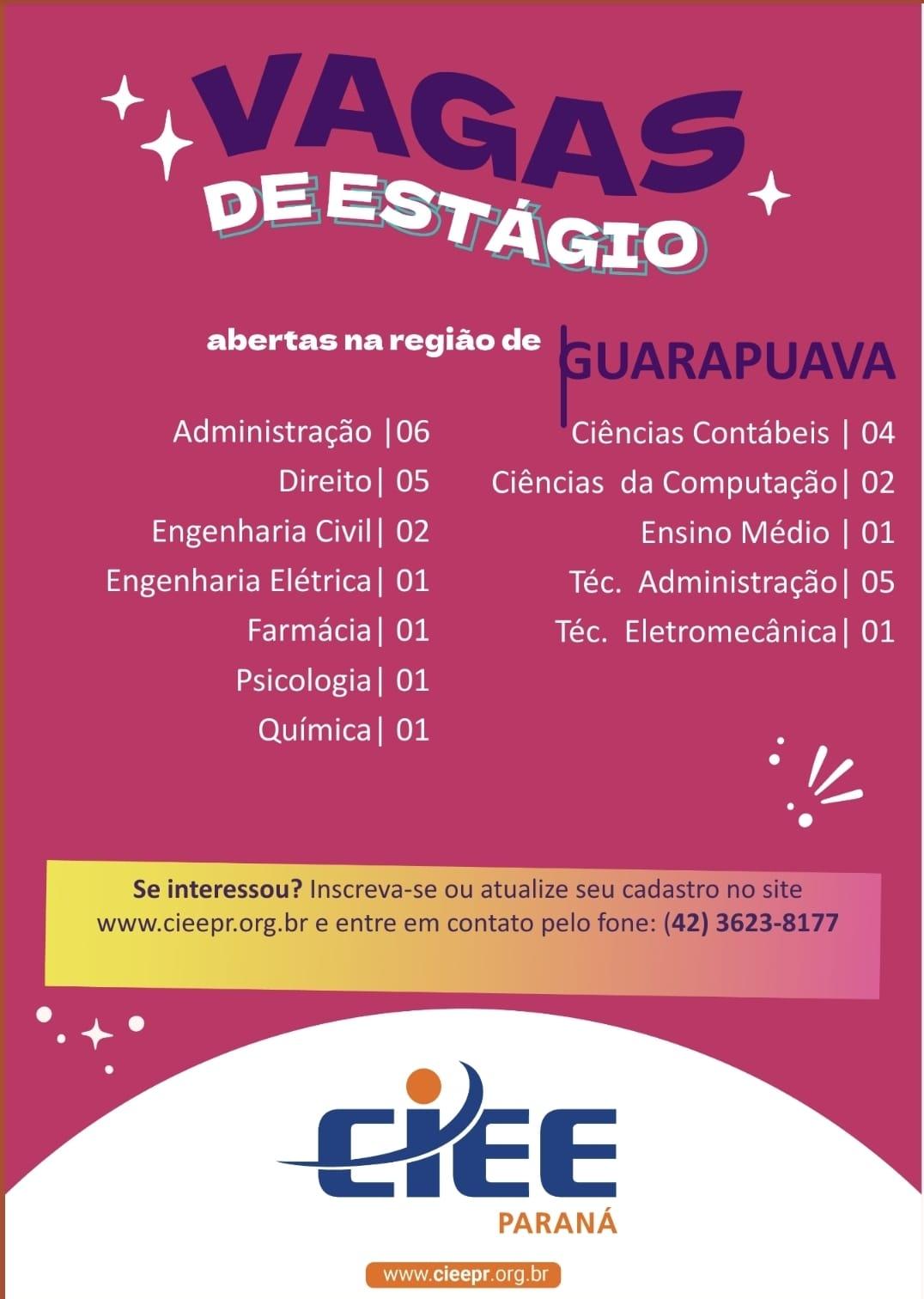 VAGAS DE ESTÁGIO

abertas na região de GUARAPUAVA

Administração |06
Direito| 05
Engenharia Civil| 02
Engenharia Elétrica| 01
Farmácia| 01
Psicologia| 01
Química| 01

Ciências Contábeis | 04
Ciências da Computação| 02
Ensino Médio | 01
Téc. Administração| 05
Téc. Eletromecânica| 01

Se interessou? Inscreva-se ou atualize seu cadastro no site www.cieepr.org.br e entre em contato pelo fone: (42) 3623-8177

CIEE
PARANÁ

www.cieepr.org.br